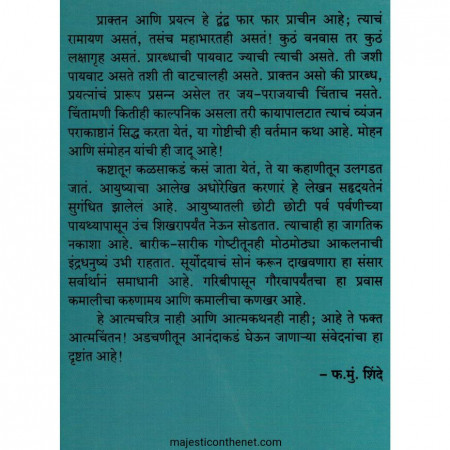 प्राक्तन आणि प्रयत्न हे द्वंद्व फार फार प्राचीन आहे; त्याचं रामायण असतं, तसंच महाभारतही असतं! कुठं वनवास तर कुठं लक्षागृह असतं. प्रारब्धाची पायवाट ज्याची त्याची असते. ती जशी पायवाट असते तशी ती वाटचालही असते. प्राक्तन असो की प्रारब्ध, प्रयत्नांचं प्रारूप प्रसन्न असेल तर जय-पराजयाची चिंताच नसते. चिंतामणी कितीही काल्पनिक असला तरी कायापालटात त्याचं व्यंजन पराकाष्ठानं सिद्ध करता येतं, या गोष्टीची ही वर्तमान कथा आहे. मोहन आणि संमोहन यांची ही जादू आहे!

कष्टातून कळसाकडं कसं जाता येतं, ते या कहाणीतून उलगडत जातं. आयुष्याचा आलेख अधोरेखित करणारं हे लेखन सहृदयतेनं सुगंधित झालेलं आहे. आयुष्यातली छोटी छोटी पर्व पर्वणीच्या पायथ्यापासून उंच शिखरापर्यंत नेऊन सोडतात. त्याचाही हा जागतिक नकाशा आहे. बारीक-सारीक गोष्टीतूनही मोठमोठ्या आकलनाची इंद्रधनुष्यं उभी राहतात. सूर्योदयाचं सोनं करून दाखवणारा हा संसार सर्वार्थानं समाधानी आहे. गरिबीपासून गौरवापर्यंतचा हा प्रवास कमालीचा करुणामय आणि कमालीचा कणखर आहे.

हे आत्मचरित्र नाही आणि आत्मकथनही नाही; आहे ते फक्त आत्मचिंतन! अडचणीतून आनंदाकडं घेऊन जाणाऱ्या संवेदनांचा हा दृष्टांत आहे!

– फ.मुं. शिंदे

majesticonthenet.com